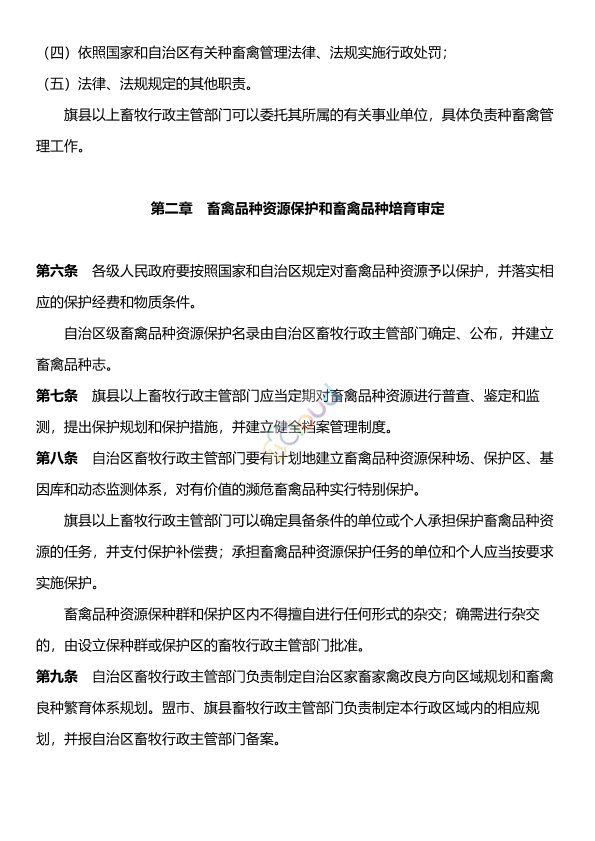 （四）依照国家和自治区有关种畜禽管理法律、法规实施行政处罚；

（五）法律、法规规定的其他职责。

旗县以上畜牧行政主管部门可以委托其所属的有关事业单位，具体负责种畜禽管理工作。

第二章　畜禽品种资源保护和畜禽品种培育审定

第六条　各级人民政府要按照国家和自治区规定对畜禽品种资源予以保护，并落实相应的保护经费和物质条件。

自治区级畜禽品种资源保护名录由自治区畜牧行政主管部门确定、公布，并建立畜禽品种志。

第七条　旗县以上畜牧行政主管部门应当定期对畜禽品种资源进行普查、鉴定和监测，提出保护规划和保护措施，并建立健全档案管理制度。

第八条　自治区畜牧行政主管部门要有计划地建立畜禽品种资源保种场、保护区、基因库和动态监测体系，对有价值的濒危畜禽品种实行特别保护。

旗县以上畜牧行政主管部门可以确定具备条件的单位或个人承担保护畜禽品种资源的任务，并支付保护补偿费；承担畜禽品种资源保护任务的单位和个人应当按要求实施保护。

畜禽品种资源保种群和保护区内不得擅自进行任何形式的杂交；确需进行杂交的，由设立保种群或保护区的畜牧行政主管部门批准。

第九条　自治区畜牧行政主管部门负责制定自治区家畜家禽改良方向区域规划和畜禽良种繁育体系规划。盟市、旗县畜牧行政主管部门负责制定本行政区域内的相应规划，并报自治区畜牧行政主管部门备案。